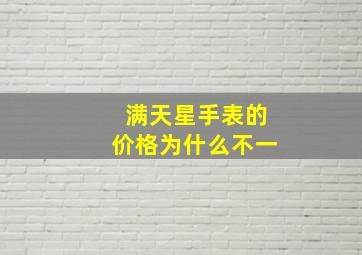 满天星手表的
价格为什么不一